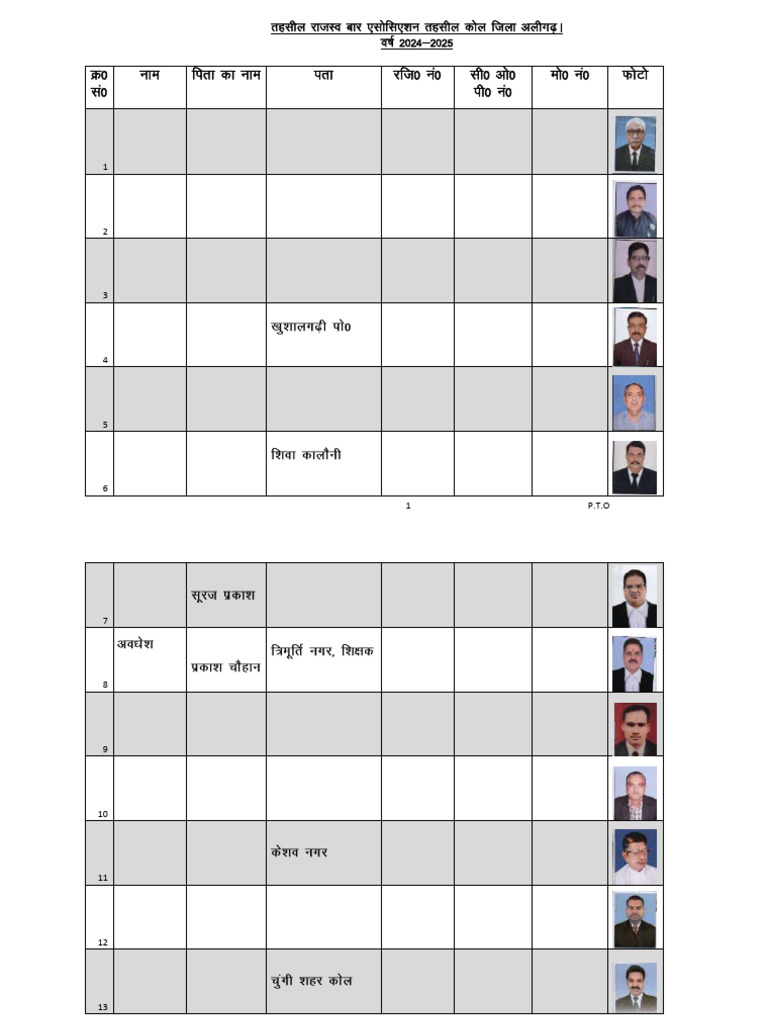 तहसील राजस्व बार एसोसिएशन तहसील कोल जिला अलीगढ़।
वर्ष 2024–2025

| क्र0 सं0 | नाम | पिता का नाम | पता | रजि0 नं0 | सी0 ओ0 पी0 नं0 | मो0 नं0 | फोटो |
|---|---|---|---|---|---|---|---|
| 1 | | | | | | | |
| 2 | | | | | | | |
| 3 | | | | | | | |
| 4 | | | खुशालगढ़ी पो0 | | | | |
| 5 | | | | | | | |
| 6 | | | शिवा कालौनी | | | | |

1

P.T.O

| | | | | | | | |
|---|---|---|---|---|---|---|---|
| 7 | | सूरज प्रकाश | | | | | |
| 8 | अवधेश | प्रकाश चौहान | त्रिमूर्ति नगर, शिक्षक | | | | |
| 9 | | | | | | | |
| 10 | | | | | | | |
| 11 | | | केशव नगर | | | | |
| 12 | | | | | | | |
| 13 | | | चुंगी शहर कोल | | | | |